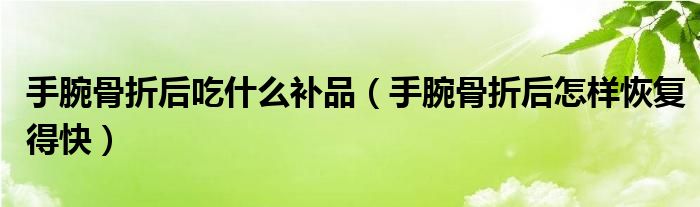 手腕骨折后吃什么补品（手腕骨折后怎样恢复得快）